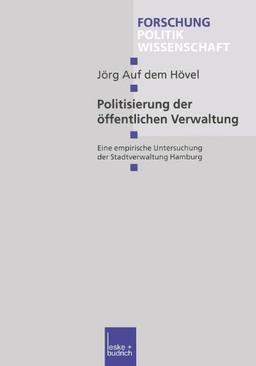 FORSCHUNG
POLITIK
WISSENSCHAFT

Jörg Auf dem Hövel

Politisierung der öffentlichen Verwaltung

Eine empirische Untersuchung der Stadtverwaltung Hamburg

leske + budrich